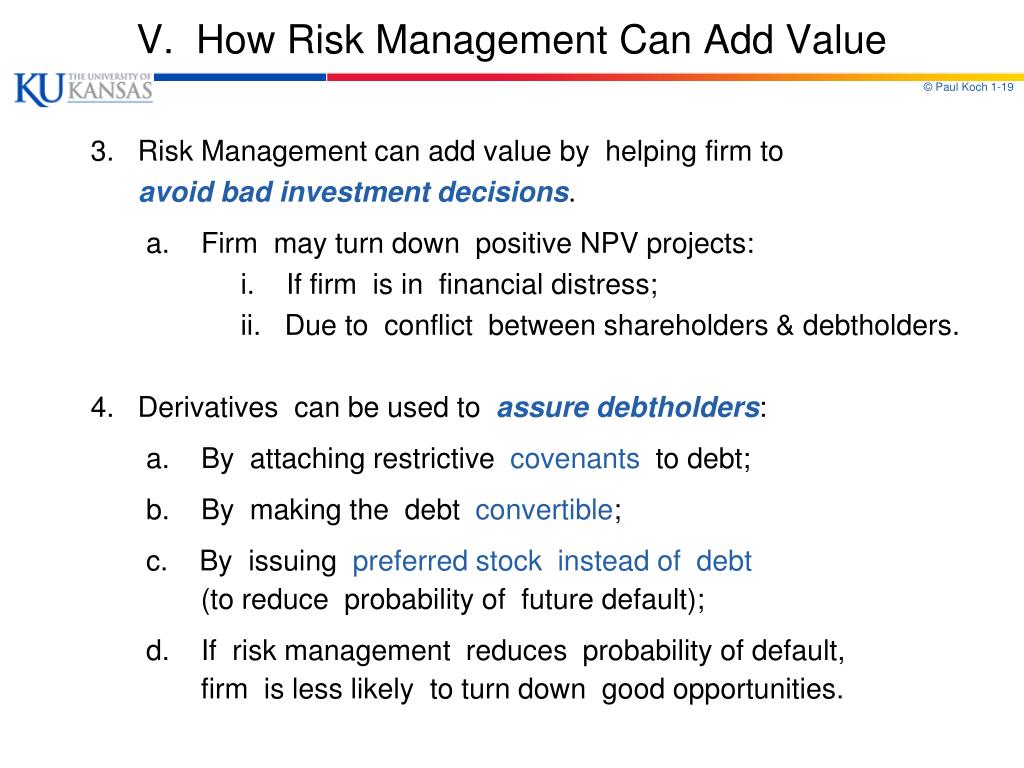 V. How Risk Management Can Add Value

KU THE UNIVERSITY OF KANSAS

© Paul Koch 1-19

3. Risk Management can add value by helping firm to avoid bad investment decisions.

a. Firm may turn down positive NPV projects:

i. If firm is in financial distress;

ii. Due to conflict between shareholders & debtholders.

4. Derivatives can be used to assure debtholders:

a. By attaching restrictive covenants to debt;

b. By making the debt convertible;

c. By issuing preferred stock instead of debt (to reduce probability of future default);

d. If risk management reduces probability of default, firm is less likely to turn down good opportunities.